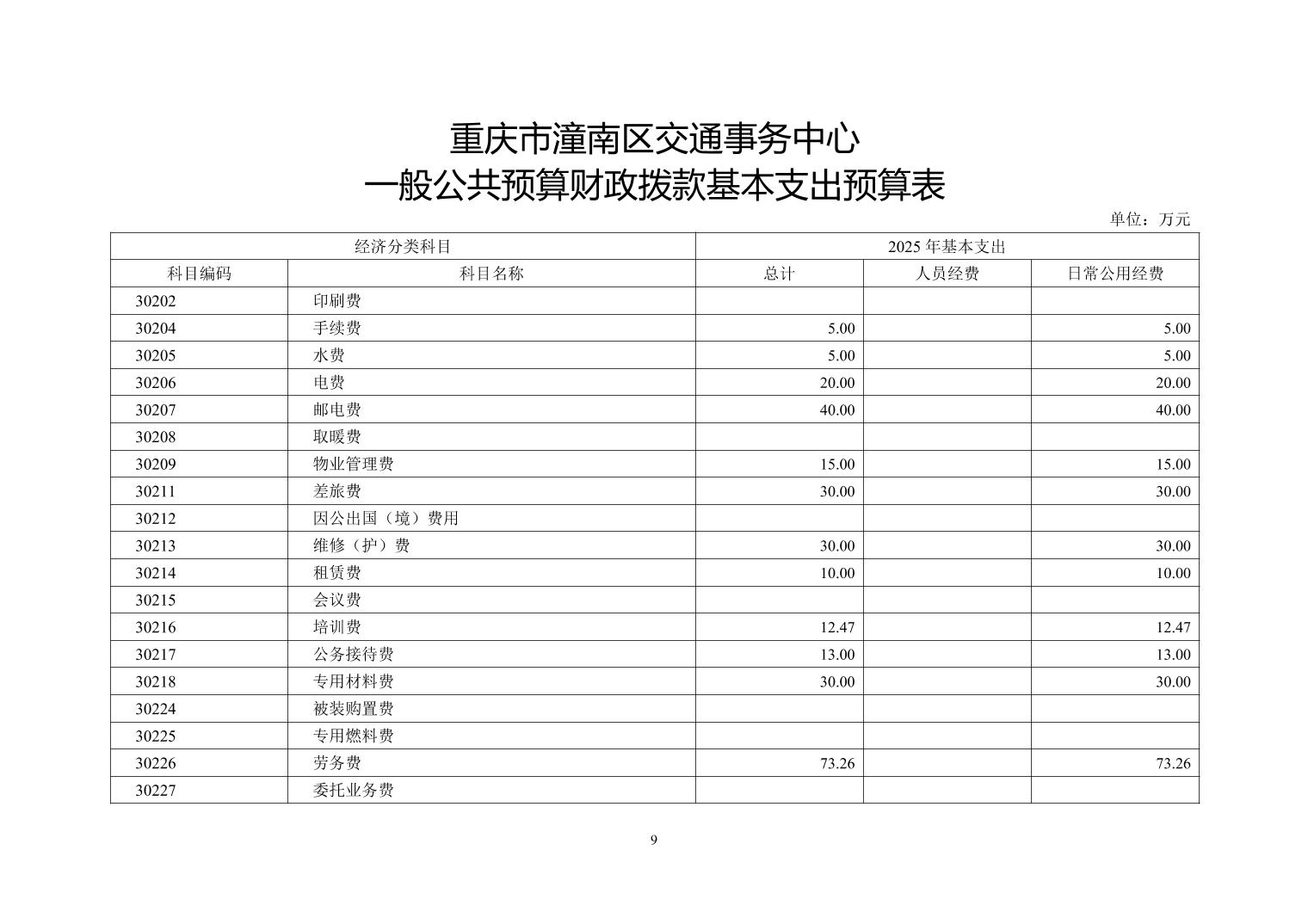 重庆市潼南区交通事务中心
一般公共预算财政拨款基本支出预算表

单位：万元

| 经济分类科目 | | 2025 年基本支出 | | |
|---|---|---|---|---|
| 科目编码 | 科目名称 | 总计 | 人员经费 | 日常公用经费 |
| 30202 | 印刷费 | | | |
| 30204 | 手续费 | 5.00 | | 5.00 |
| 30205 | 水费 | 5.00 | | 5.00 |
| 30206 | 电费 | 20.00 | | 20.00 |
| 30207 | 邮电费 | 40.00 | | 40.00 |
| 30208 | 取暖费 | | | |
| 30209 | 物业管理费 | 15.00 | | 15.00 |
| 30211 | 差旅费 | 30.00 | | 30.00 |
| 30212 | 因公出国（境）费用 | | | |
| 30213 | 维修（护）费 | 30.00 | | 30.00 |
| 30214 | 租赁费 | 10.00 | | 10.00 |
| 30215 | 会议费 | | | |
| 30216 | 培训费 | 12.47 | | 12.47 |
| 30217 | 公务接待费 | 13.00 | | 13.00 |
| 30218 | 专用材料费 | 30.00 | | 30.00 |
| 30224 | 被装购置费 | | | |
| 30225 | 专用燃料费 | | | |
| 30226 | 劳务费 | 73.26 | | 73.26 |
| 30227 | 委托业务费 | | | |

9